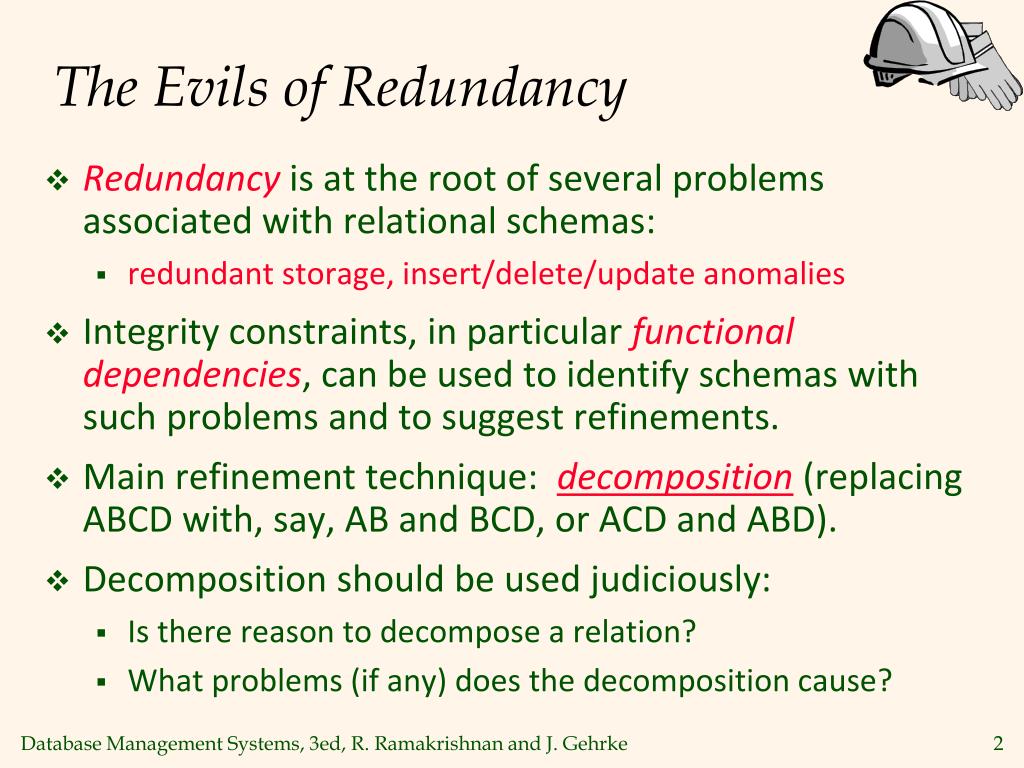 The Evils of Redundancy

❖ Redundancy is at the root of several problems associated with relational schemas:

▪ redundant storage, insert/delete/update anomalies

❖ Integrity constraints, in particular functional dependencies, can be used to identify schemas with such problems and to suggest refinements.

❖ Main refinement technique: decomposition (replacing ABCD with, say, AB and BCD, or ACD and ABD).

❖ Decomposition should be used judiciously:

▪ Is there reason to decompose a relation?

▪ What problems (if any) does the decomposition cause?

Database Management Systems, 3ed, R. Ramakrishnan and J. Gehrke

2